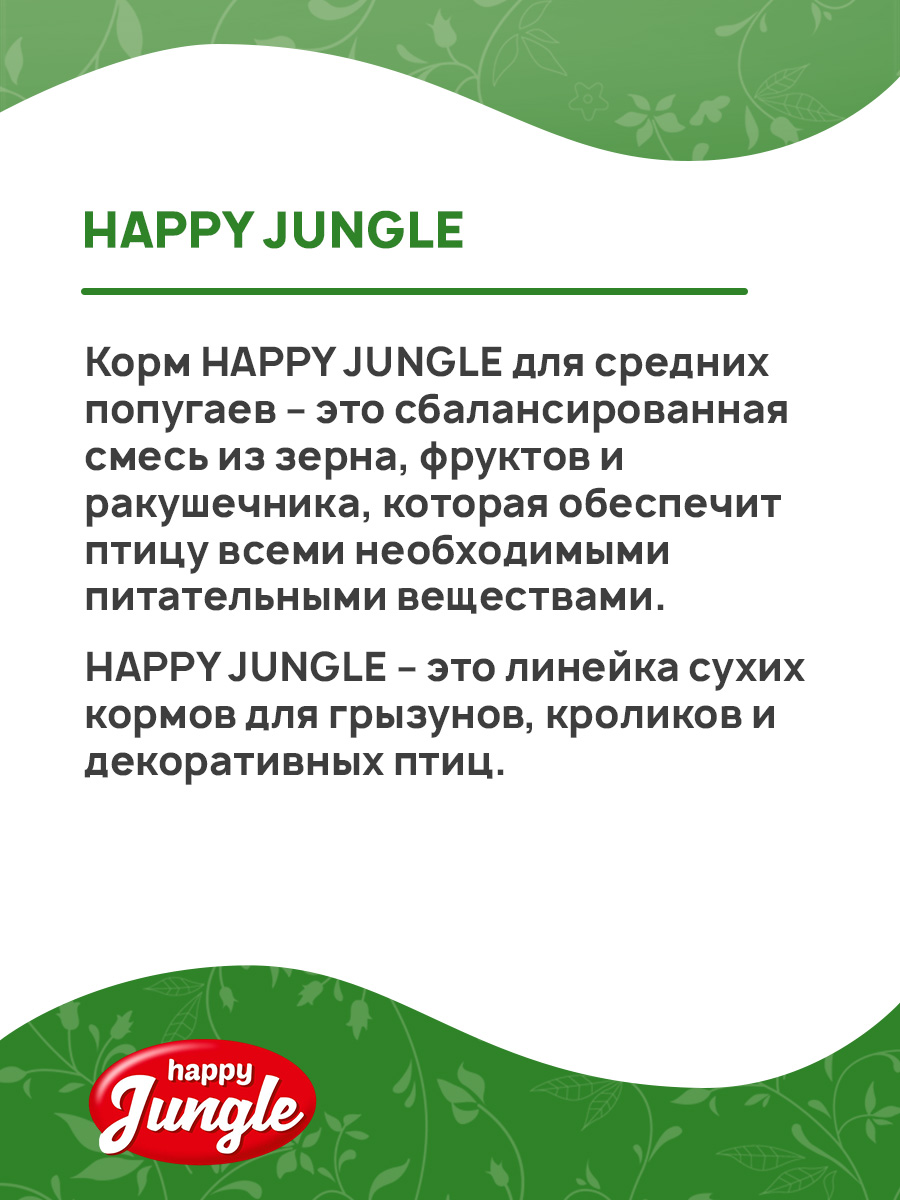 HAPPY JUNGLE

Корм HAPPY JUNGLE для средних попугаев - это сбалансированная смесь из зерна, фруктов и ракушечника, которая обеспечит птицу всеми необходимыми питательными веществами.

HAPPY JUNGLE - это линейка сухих кормов для грызунов, кроликов и декоративных птиц.

happy
Jungle